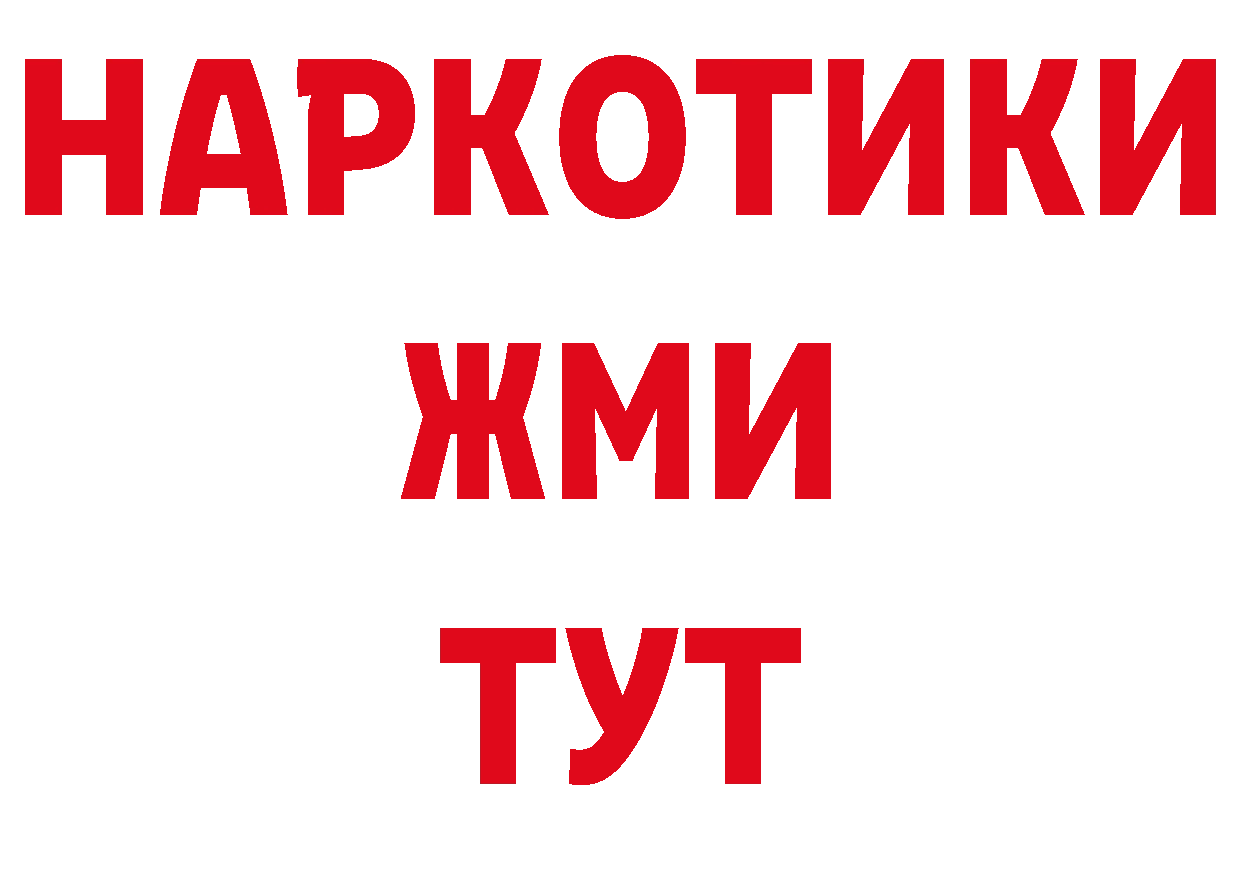 НАРКОТИКИ
ЖМИ
ТУТ